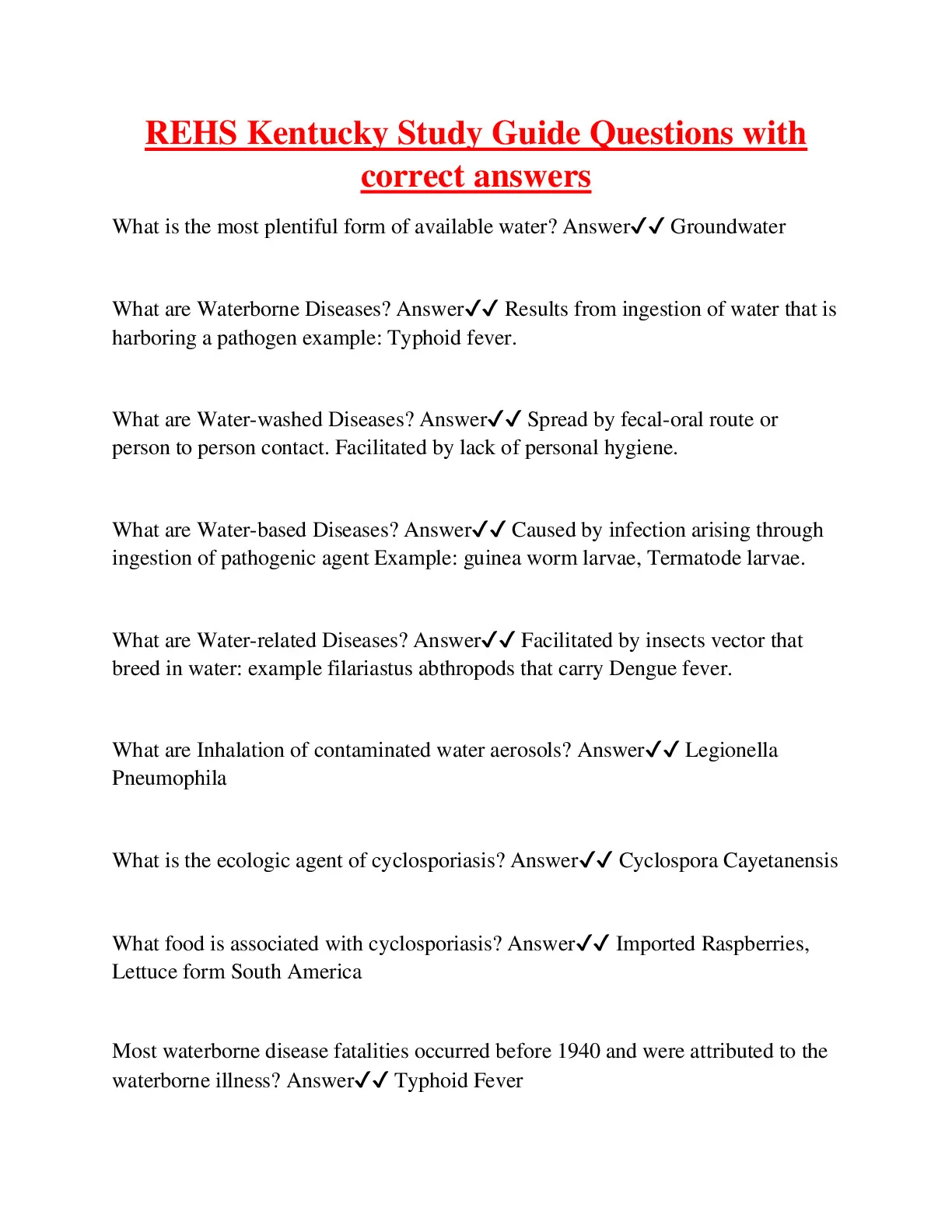 REHS Kentucky Study Guide Questions with correct answers

What is the most plentiful form of available water? Answer✓✓ Groundwater

What are Waterborne Diseases? Answer✓✓ Results from ingestion of water that is harboring a pathogen example: Typhoid fever.

What are Water-washed Diseases? Answer✓✓ Spread by fecal-oral route or person to person contact. Facilitated by lack of personal hygiene.

What are Water-based Diseases? Answer✓✓ Caused by infection arising through ingestion of pathogenic agent Example: guinea worm larvae, Termatode larvae.

What are Water-related Diseases? Answer✓✓ Facilitated by insects vector that breed in water: example filariastus abthropods that carry Dengue fever.

What are Inhalation of contaminated water aerosols? Answer✓✓ Legionella Pneumophila

What is the ecologic agent of cyclosporiasis? Answer✓✓ Cyclospora Cayetanensis

What food is associated with cyclosporiasis? Answer✓✓ Imported Raspberries, Lettuce form South America

Most waterborne disease fatalities occurred before 1940 and were attributed to the waterborne illness? Answer✓✓ Typhoid Fever